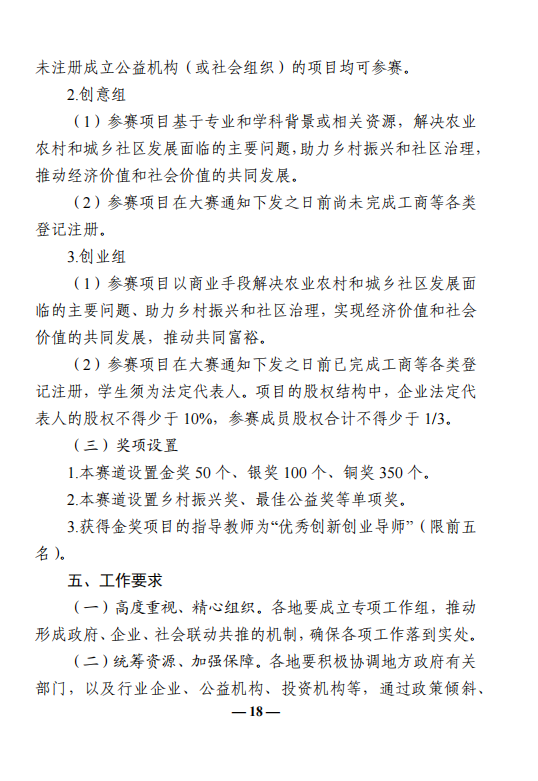 未注册成立公益机构（或社会组织）的项目均可参赛。

2.创意组

（1）参赛项目基于专业和学科背景或相关资源，解决农业农村和城乡社区发展面临的主要问题，助力乡村振兴和社区治理，推动经济价值和社会价值的共同发展。

（2）参赛项目在大赛通知下发之日前尚未完成工商等各类登记注册。

3.创业组

（1）参赛项目以商业手段解决农业农村和城乡社区发展面临的主要问题、助力乡村振兴和社区治理，实现经济价值和社会价值的共同发展，推动共同富裕。

（2）参赛项目在大赛通知下发之日前已完成工商等各类登记注册，学生须为法定代表人。项目的股权结构中，企业法定代表人的股权不得少于 10%，参赛成员股权合计不得少于 1/3。

（三）奖项设置

1.本赛道设置金奖 50 个、银奖 100 个、铜奖 350 个。

2.本赛道设置乡村振兴奖、最佳公益奖等单项奖。

3.获得金奖项目的指导教师为“优秀创新创业导师”（限前五名）。

五、工作要求

（一）高度重视、精心组织。各地要成立专项工作组，推动形成政府、企业、社会联动共推的机制，确保各项工作落到实处。

（二）统筹资源、加强保障。各地要积极协调地方政府有关部门，以及行业企业、公益机构、投资机构等，通过政策倾斜、

— 18 —